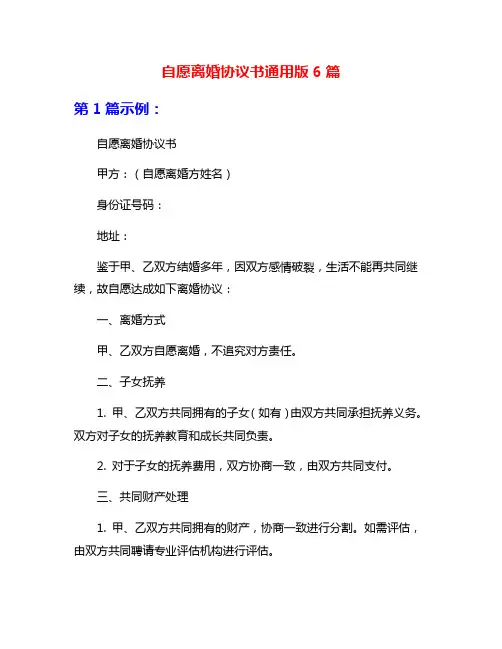 自愿离婚协议书通用版 6 篇

第 1 篇示例：

自愿离婚协议书

甲方：（自愿离婚方姓名）

身份证号码：

地址：

鉴于甲、乙双方结婚多年，因双方感情破裂，生活不能再共同继续，故自愿达成如下离婚协议：

一、离婚方式

甲、乙双方自愿离婚，不追究对方责任。

二、子女抚养

1. 甲、乙双方共同拥有的子女（如有）由双方共同承担抚养义务。双方对子女的抚养教育和成长共同负责。

2. 对于子女的抚养费用，双方协商一致，由双方共同支付。

三、共同财产处理

1. 甲、乙双方共同拥有的财产，协商一致进行分割。如需评估，由双方共同聘请专业评估机构进行评估。